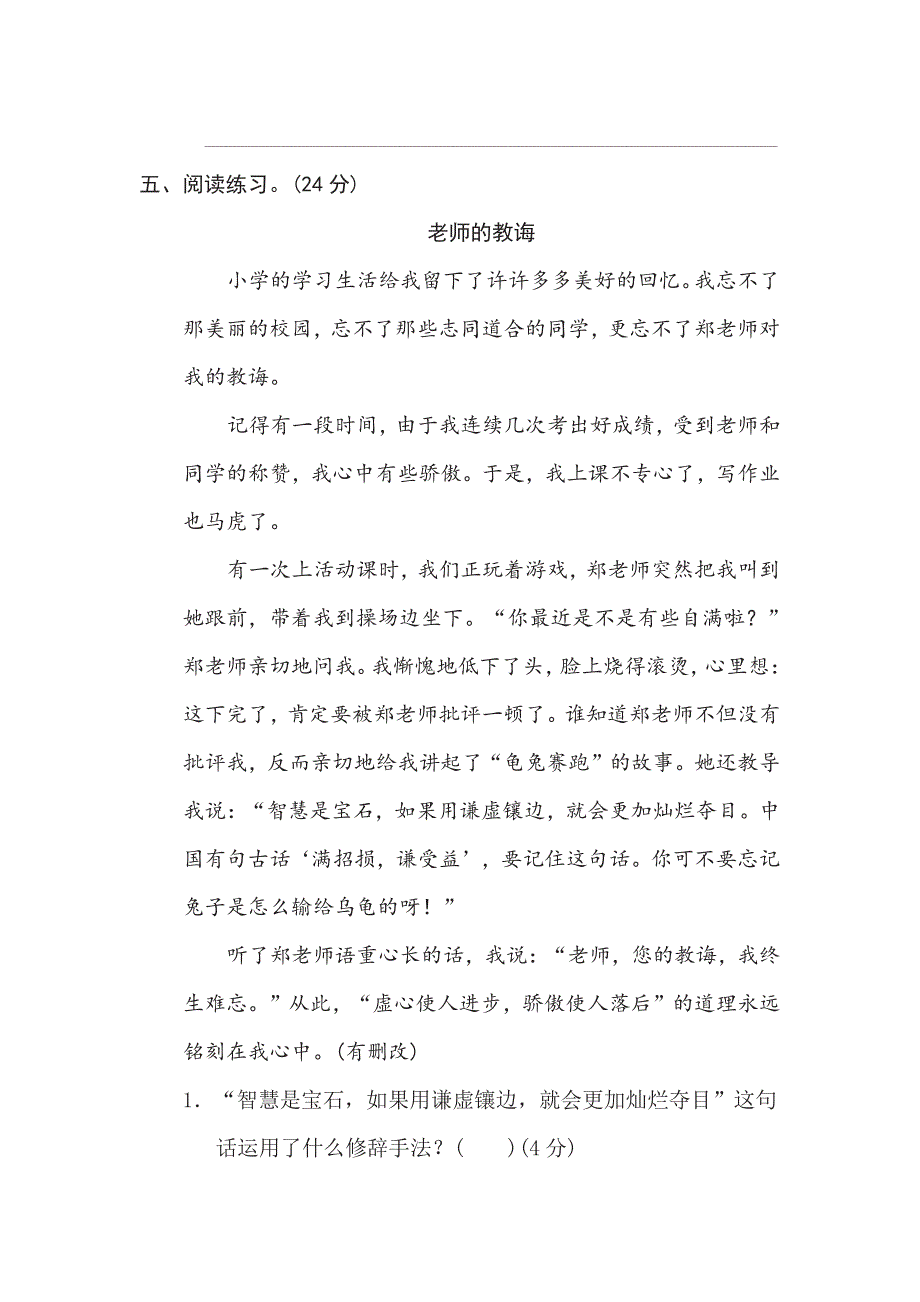 五、阅读练习。(24 分)

老师的教诲

小学的学习生活给我留下了许许多多美好的回忆。我忘不了那美丽的校园，忘不了那些志同道合的同学，更忘不了郑老师对我的教诲。

记得有一段时间，由于我连续几次考出好成绩，受到老师和同学的称赞，我心中有些骄傲。于是，我上课不专心了，写作业也马虎了。

有一次上活动课时，我们正玩着游戏，郑老师突然把我叫到她跟前，带着我到操场边坐下。“你最近是不是有些自满啦？”郑老师亲切地问我。我惭愧地低下了头，脸上烧得滚烫，心里想：这下完了，肯定要被郑老师批评一顿了。谁知道郑老师不但没有批评我，反而亲切地给我讲起了“龟兔赛跑”的故事。她还教导我说：“智慧是宝石，如果用谦虚镶边，就会更加灿烂夺目。中国有句古话‘满招损，谦受益’，要记住这句话。你可不要忘记兔子是怎么输给乌龟的呀！”

听了郑老师语重心长的话，我说：“老师，您的教诲，我终生难忘。”从此，“虚心使人进步，骄傲使人落后”的道理永远铭刻在我心中。(有删改)

1. “智慧是宝石，如果用谦虚镶边，就会更加灿烂夺目”这句话运用了什么修辞手法？(　　)(4 分)